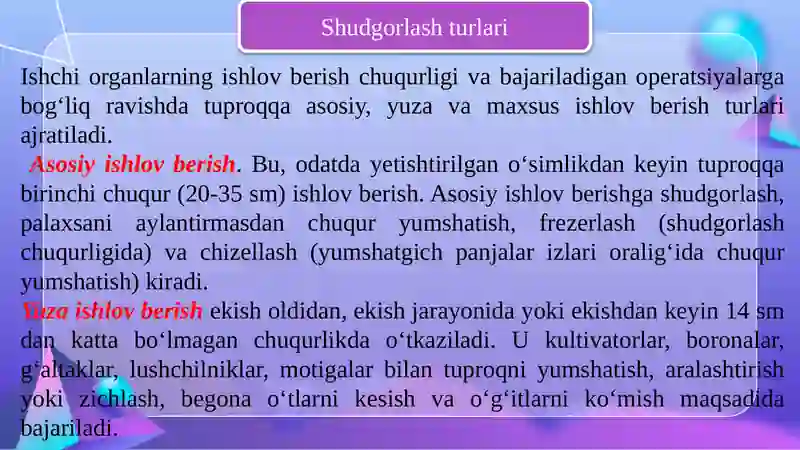 Shudgorlash turlari

Ishchi organlarning ishlov berish chuqurligi va bajariladigan operatsiyalarga bog‘liq ravishda tuproqqa asosiy, yuza va maxsus ishlov berish turlari ajratiladi.

Asosiy ishlov berish. Bu, odatda yetishtirilgan o‘simlikdan keyin tuproqqa birinchi chuqur (20-35 sm) ishlov berish. Asosiy ishlov berishga shudgorlash, palaxsani aylantirmasdan chuqur yumshatish, frezerlash (shudgorlash chuqurligida) va chizellash (yumshatgich panjalar izlari oralig‘ida chuqur yumshatish) kiradi.

Yuza ishlov berish ekish oldidan, ekish jarayonida yoki ekishdan keyin 14 sm dan katta bo‘lmagan chuqurlikda o‘tkaziladi. U kultivatorlar, boronalar, g‘altaklar, lushchilniklar, motigalar bilan tuproqni yumshatish, aralashtirish yoki zichlash, begona o‘tlarni kesish va o‘g‘itlarni ko‘mish maqsadida bajariladi.